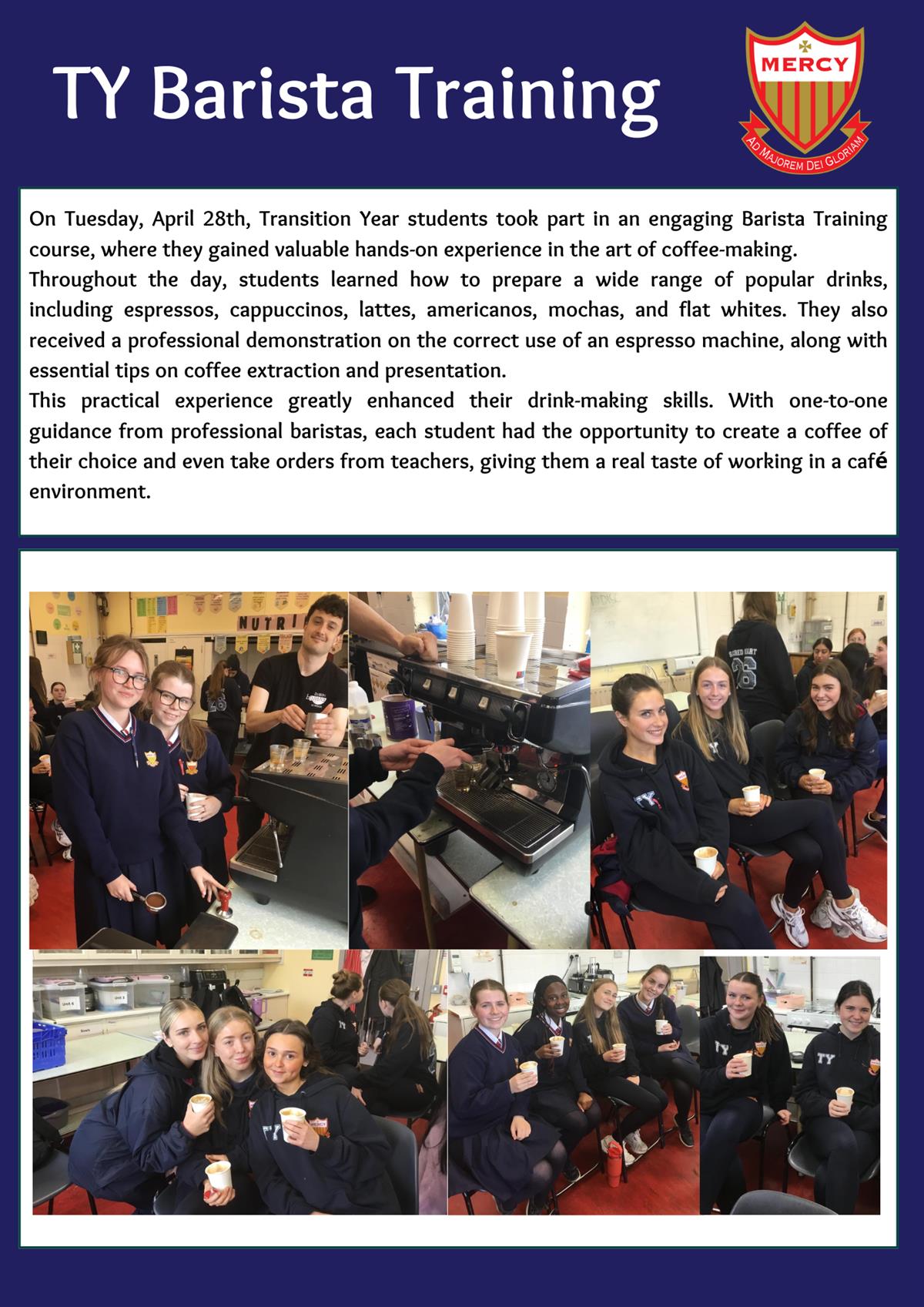 TY Barista Training

MERCY
AD MAJOREM DEI GLORIAM

On Tuesday, April 28th, Transition Year students took part in an engaging Barista Training course, where they gained valuable hands-on experience in the art of coffee-making.

Throughout the day, students learned how to prepare a wide range of popular drinks, including espressos, cappuccinos, lattes, americanos, mochas, and flat whites. They also received a professional demonstration on the correct use of an espresso machine, along with essential tips on coffee extraction and presentation.

This practical experience greatly enhanced their drink-making skills. With one-to-one guidance from professional baristas, each student had the opportunity to create a coffee of their choice and even take orders from teachers, giving them a real taste of working in a café environment.